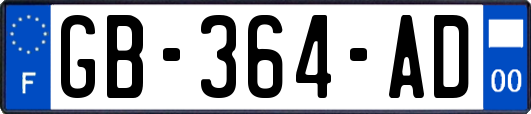 F
GB-364-AD
00